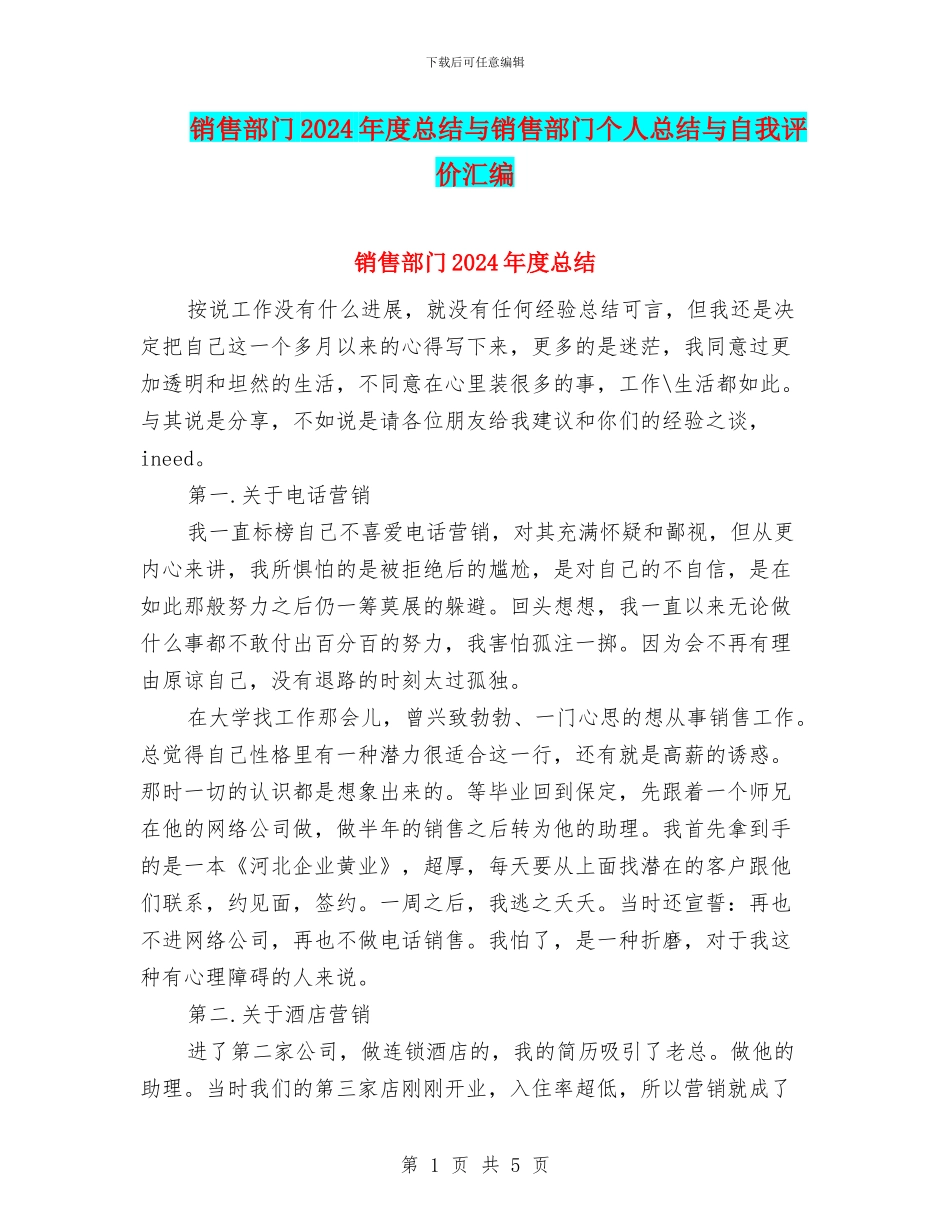 下载后可任意编辑

销售部门2024年度总结与销售部门个人总结与自我评价汇编

销售部门2024年度总结

按说工作没有什么进展，就没有任何经验总结可言，但我还是决定把自己这一个多月以来的心得写下来，更多的是迷茫，我同意过更加透明和坦然的生活，不同意在心里装很多的事，工作\生活都如此。与其说是分享，不如说是请各位朋友给我建议和你们的经验之谈，ineed。

第一.关于电话营销

我一直标榜自己不喜爱电话营销，对其充满怀疑和鄙视，但从更内心来讲，我所惧怕的是被拒绝后的尴尬，是对自己的不自信，是在如此那般努力之后仍一筹莫展的躲避。回头想想，我一直以来无论做什么事都不敢付出百分百的努力，我害怕孤注一掷。因为会不再有理由原谅自己，没有退路的时刻太过孤独。

在大学找工作那会儿，曾兴致勃勃、一门心思的想从事销售工作。总觉得自己性格里有一种潜力很适合这一行，还有就是高薪的诱惑。那时一切的认识都是想象出来的。等毕业回到保定，先跟着一个师兄在他的网络公司做，做半年的销售之后转为他的助理。我首先拿到手的是一本《河北企业黄业》，超厚，每天要从上面找潜在的客户跟他们联系，约见面，签约。一周之后，我逃之夭夭。当时还宣誓：再也不进网络公司，再也不做电话销售。我怕了，是一种折磨，对于我这种有心理障碍的人来说。

第二.关于酒店营销

进了第二家公司，做连锁酒店的，我的简历吸引了老总。做他的助理。当时我们的第三家店刚刚开业，入住率超低，所以营销就成了

第 1 页 共 5 页